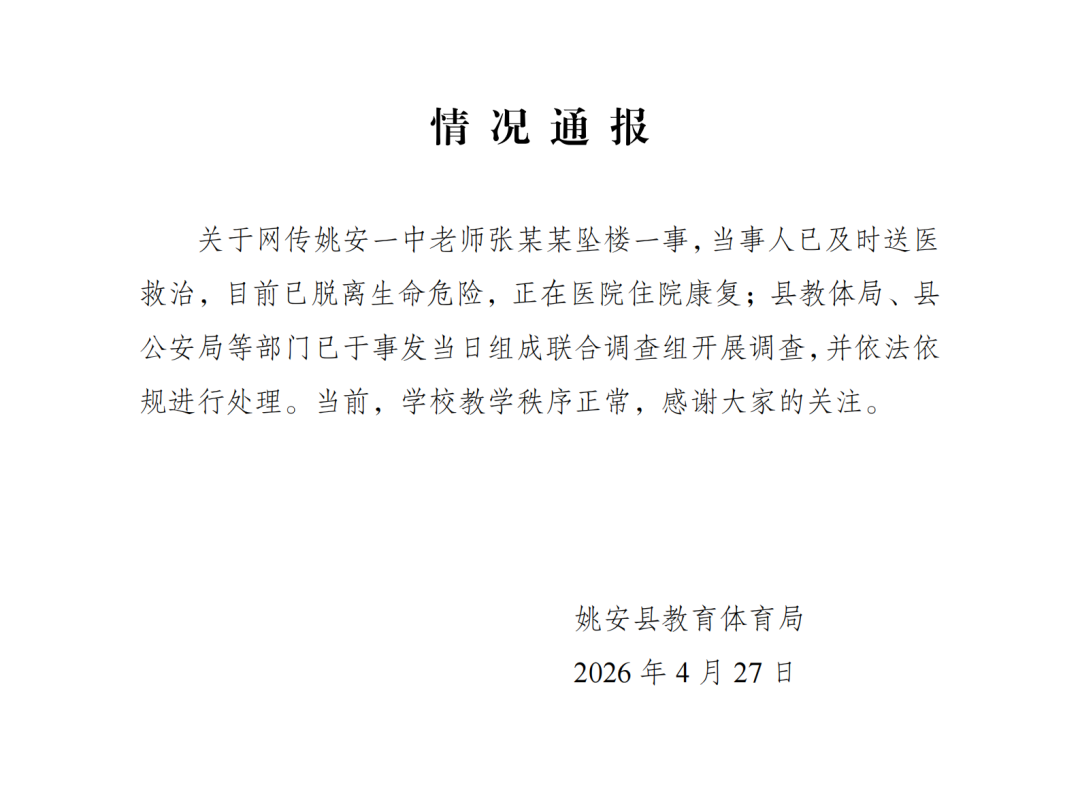 情况通报

关于网传姚安一中老师张某某坠楼一事，当事人已及时送医救治，目前已脱离生命危险，正在医院住院康复；县教体局、县公安局等部门已于事发当日组成联合调查组开展调查，并依法依规进行处理。当前，学校教学秩序正常，感谢大家的关注。

姚安县教育体育局
2026年4月27日